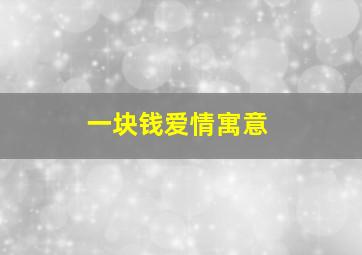 一块钱爱情寓意